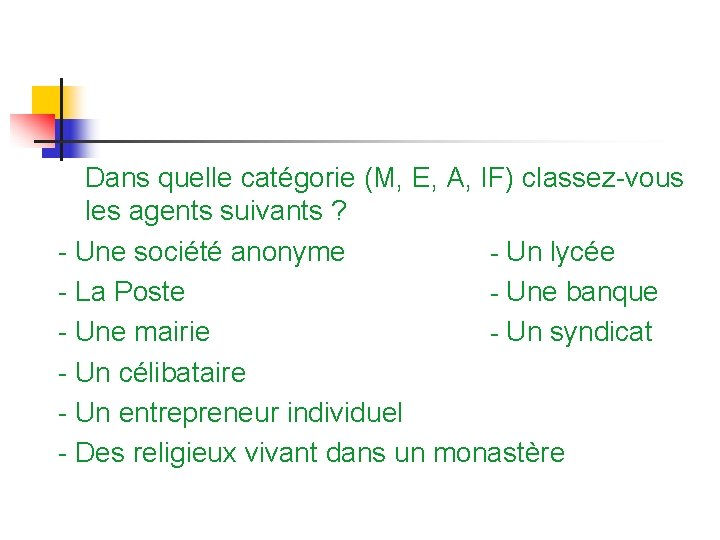 Dans quelle catégorie (M, E, A, IF) classez-vous les agents suivants ?

- Une société anonyme
- La Poste
- Une mairie
- Un célibataire
- Un entrepreneur individuel
- Des religieux vivant dans un monastère

- Un lycée
- Une banque
- Un syndicat